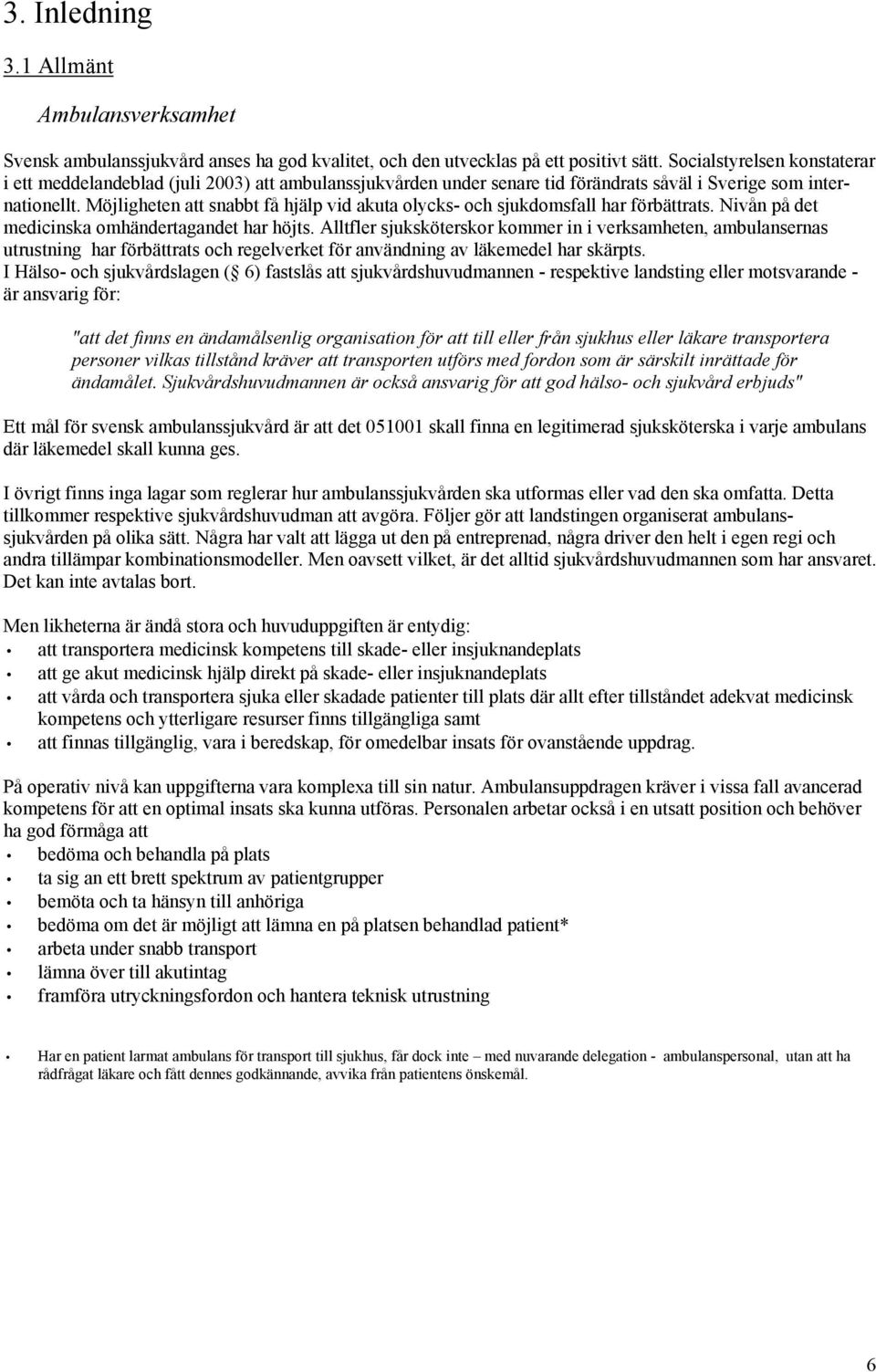 3. Inledning

3.1 Allmänt

Ambulansverksamhet

Svensk ambulanssjukvård anses ha god kvalitet, och den utvecklas på ett positivt sätt. Socialstyrelsen konstaterar i ett meddelandeblad (juli 2003) att ambulanssjukvården under senare tid förändrats såväl i Sverige som internationellt. Möjligheten att snabbt få hjälp vid akuta olycks- och sjukdomsfall har förbättrats. Nivån på det medicinska omhändertagandet har höjts. Alltfler sjuksköterskor kommer in i verksamheten, ambulansernas utrustning har förbättrats och regelverket för användning av läkemedel har skärpts.
I Hälso- och sjukvårdslagen ( 6) fastslås att sjukvårdshuvudmannen - respektive landsting eller motsvarande - är ansvarig för:

"att det finns en ändamålsenlig organisation för att till eller från sjukhus eller läkare transportera personer vilkas tillstånd kräver att transporten utförs med fordon som är särskilt inrättade för ändamålet. Sjukvårdshuvudmannen är också ansvarig för att god hälso- och sjukvård erbjuds"

Ett mål för svensk ambulanssjukvård är att det 051001 skall finna en legitimerad sjuksköterska i varje ambulans där läkemedel skall kunna ges.

I övrigt finns inga lagar som reglerar hur ambulanssjukvården ska utformas eller vad den ska omfatta. Detta tillkommer respektive sjukvårdshuvudman att avgöra. Följer gör att landstingen organiserat ambulanssjukvården på olika sätt. Några har valt att lägga ut den på entreprenad, några driver den helt i egen regi och andra tillämpar kombinationsmodeller. Men oavsett vilket, är det alltid sjukvårdshuvudmannen som har ansvaret. Det kan inte avtalas bort.

Men likheterna är ändå stora och huvuduppgiften är entydig:
• att transportera medicinsk kompetens till skade- eller insjuknandeplats
• att ge akut medicinsk hjälp direkt på skade- eller insjuknandeplats
• att vårda och transportera sjuka eller skadade patienter till plats där allt efter tillståndet adekvat medicinsk kompetens och ytterligare resurser finns tillgängliga samt
• att finnas tillgänglig, vara i beredskap, för omedelbar insats för ovanstående uppdrag.

På operativ nivå kan uppgifterna vara komplexa till sin natur. Ambulansuppdragen kräver i vissa fall avancerad kompetens för att en optimal insats ska kunna utföras. Personalen arbetar också i en utsatt position och behöver ha god förmåga att
• bedöma och behandla på plats
• ta sig an ett brett spektrum av patientgrupper
• bemöta och ta hänsyn till anhöriga
• bedöma om det är möjligt att lämna en på platsen behandlad patient*
• arbeta under snabb transport
• lämna över till akutintag
• framföra utryckningsfordon och hantera teknisk utrustning

• Har en patient larmat ambulans för transport till sjukhus, får dock inte – med nuvarande delegation - ambulanspersonal, utan att ha rådfrågat läkare och fått dennes godkännande, avvika från patientens önskemål.

6